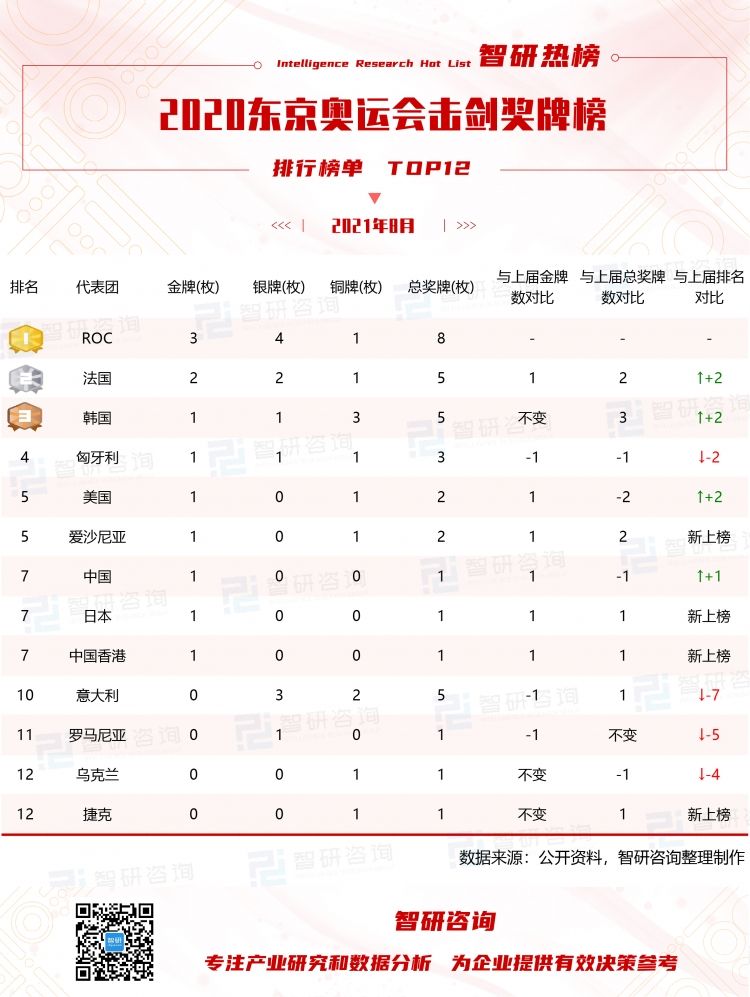 Intelligence Research Hot List 智研热榜

2020东京奥运会击剑奖牌榜

排行榜单 TOP12

<<< | 2021年8月 | >>>

| 排名 | 代表团 | 金牌(枚) | 银牌(枚) | 铜牌(枚) | 总奖牌(枚) | 与上届金牌数对比 | 与上届总奖牌数对比 | 与上届排名对比 |
|---|---|---|---|---|---|---|---|---|
| 1 | ROC | 3 | 4 | 1 | 8 | - | - | - |
| 2 | 法国 | 2 | 2 | 1 | 5 | 1 | 2 | ↑+2 |
| 3 | 韩国 | 1 | 1 | 3 | 5 | 不变 | 3 | ↑+2 |
| 4 | 匈牙利 | 1 | 1 | 1 | 3 | -1 | -1 | ↓-2 |
| 5 | 美国 | 1 | 0 | 1 | 2 | 1 | -2 | ↑+2 |
| 5 | 爱沙尼亚 | 1 | 0 | 1 | 2 | 1 | 2 | 新上榜 |
| 7 | 中国 | 1 | 0 | 0 | 1 | 1 | -1 | ↑+1 |
| 7 | 日本 | 1 | 0 | 0 | 1 | 1 | 1 | 新上榜 |
| 7 | 中国香港 | 1 | 0 | 0 | 1 | 1 | 1 | 新上榜 |
| 10 | 意大利 | 0 | 3 | 2 | 5 | -1 | 1 | ↓-7 |
| 11 | 罗马尼亚 | 0 | 1 | 0 | 1 | -1 | 不变 | ↓-5 |
| 12 | 乌克兰 | 0 | 0 | 1 | 1 | 不变 | -1 | ↓-4 |
| 12 | 捷克 | 0 | 0 | 1 | 1 | 不变 | 1 | 新上榜 |

数据来源：公开资料，智研咨询整理制作

智研咨询

专注产业研究和数据分析 为企业提供有效决策参考